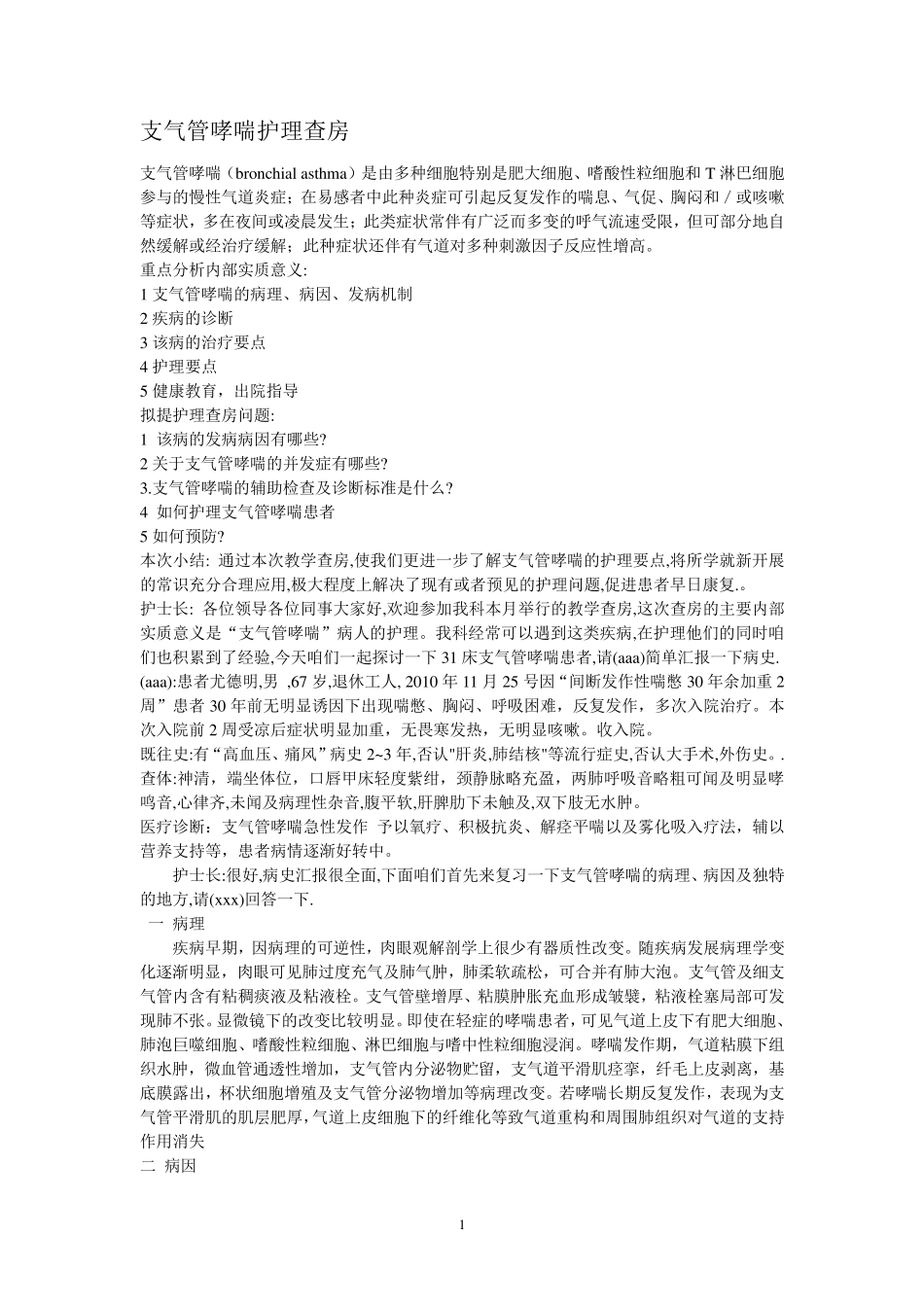 支气管哮喘护理查房

支气管哮喘（bronchial asthma）是由多种细胞特别是肥大细胞、嗜酸性粒细胞和 T 淋巴细胞参与的慢性气道炎症；在易感者中此种炎症可引起反复发作的喘息、气促、胸闷和／或咳嗽等症状，多在夜间或凌晨发生；此类症状常伴有广泛而多变的呼气流速受限，但可部分地自然缓解或经治疗缓解；此种症状还伴有气道对多种刺激因子反应性增高。
重点分析内部实质意义:
1 支气管哮喘的病理、病因、发病机制
2 疾病的诊断
3 该病的治疗要点
4 护理要点
5 健康教育，出院指导
拟提护理查房问题:
1 该病的发病病因有哪些?
2 关于支气管哮喘的并发症有哪些?
3.支气管哮喘的辅助检查及诊断标准是什么?
4 如何护理支气管哮喘患者
5 如何预防?
本次小结: 通过本次教学查房,使我们更进一步了解支气管哮喘的护理要点,将所学就新开展的常识充分合理应用,极大程度上解决了现有或者预见的护理问题,促进患者早日康复.。
护士长: 各位领导各位同事大家好,欢迎参加我科本月举行的教学查房,这次查房的主要内部实质意义是“支气管哮喘”病人的护理。我科经常可以遇到这类疾病,在护理他们的同时咱们也积累到了经验,今天咱们一起探讨一下 31 床支气管哮喘患者,请(aaa)简单汇报一下病史.
(aaa):患者尤德明,男 ,67 岁,退休工人, 2010 年 11 月 25 号因“间断发作性喘憋 30 年余加重 2 周”患者 30 年前无明显诱因下出现喘憋、胸闷、呼吸困难，反复发作，多次入院治疗。本次入院前 2 周受凉后症状明显加重，无畏寒发热，无明显咳嗽。收入院。
既往史:有“高血压、痛风”病史 2~3 年,否认"肝炎,肺结核"等流行症史,否认大手术,外伤史。.
查体:神清，端坐体位，口唇甲床轻度紫绀，颈静脉略充盈，两肺呼吸音略粗可闻及明显哮鸣音,心律齐,未闻及病理性杂音,腹平软,肝脾肋下未触及,双下肢无水肿。
医疗诊断：支气管哮喘急性发作 予以氧疗、积极抗炎、解痉平喘以及雾化吸入疗法，辅以营养支持等，患者病情逐渐好转中。
护士长:很好,病史汇报很全面,下面咱们首先来复习一下支气管哮喘的病理、病因及独特的地方,请(xxx)回答一下.
一 病理
疾病早期，因病理的可逆性，肉眼观解剖学上很少有器质性改变。随疾病发展病理学变化逐渐明显，肉眼可见肺过度充气及肺气肿，肺柔软疏松，可合并有肺大泡。支气管及细支气管内含有粘稠痰液及粘液栓。支气管壁增厚、粘膜肿胀充血形成皱襞，粘液栓塞局部可发现肺不张。显微镜下的改变比较明显。即使在轻症的哮喘患者，可见气道上皮下有肥大细胞、肺泡巨噬细胞、嗜酸性粒细胞、淋巴细胞与嗜中性粒细胞浸润。哮喘发作期，气道粘膜下组织水肿，微血管通透性增加，支气管内分泌物贮留，支气道平滑肌痉挛，纤毛上皮剥离，基底膜露出，杯状细胞增殖及支气管分泌物增加等病理改变。若哮喘长期反复发作，表现为支气管平滑肌的肌层肥厚，气道上皮细胞下的纤维化等致气道重构和周围肺组织对气道的支持作用消失
二 病因

1